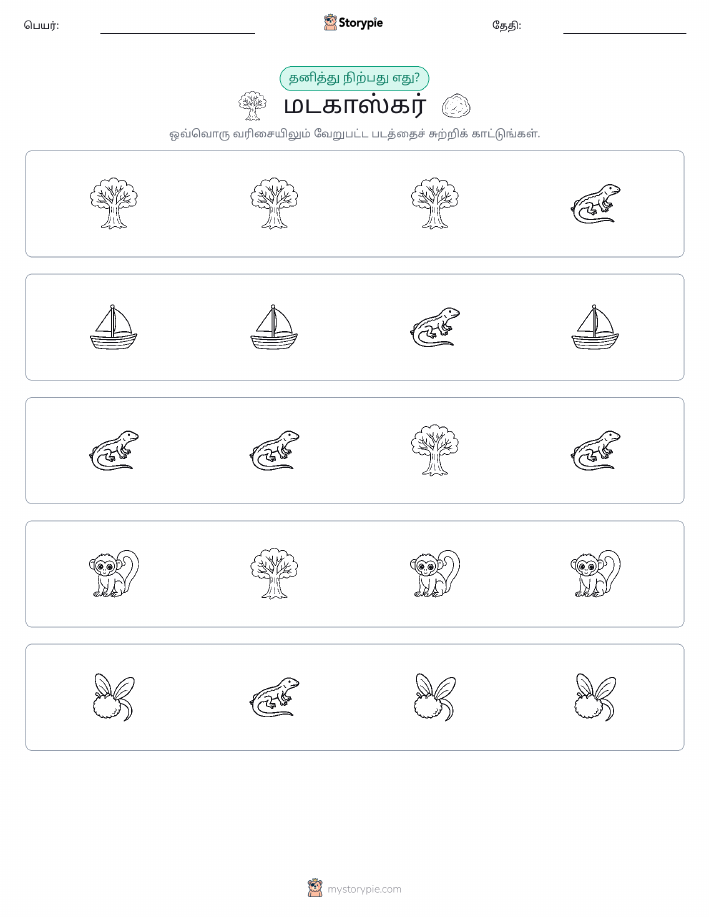 பெயர்: Storypie தேதி:

தனித்து நிற்பது எது?

மடகாஸ்கர்

ஒவ்வொரு வரிசையிலும் வேறுபட்ட படத்தைச் சுற்றிக் காட்டுங்கள்.

mystorypie.com